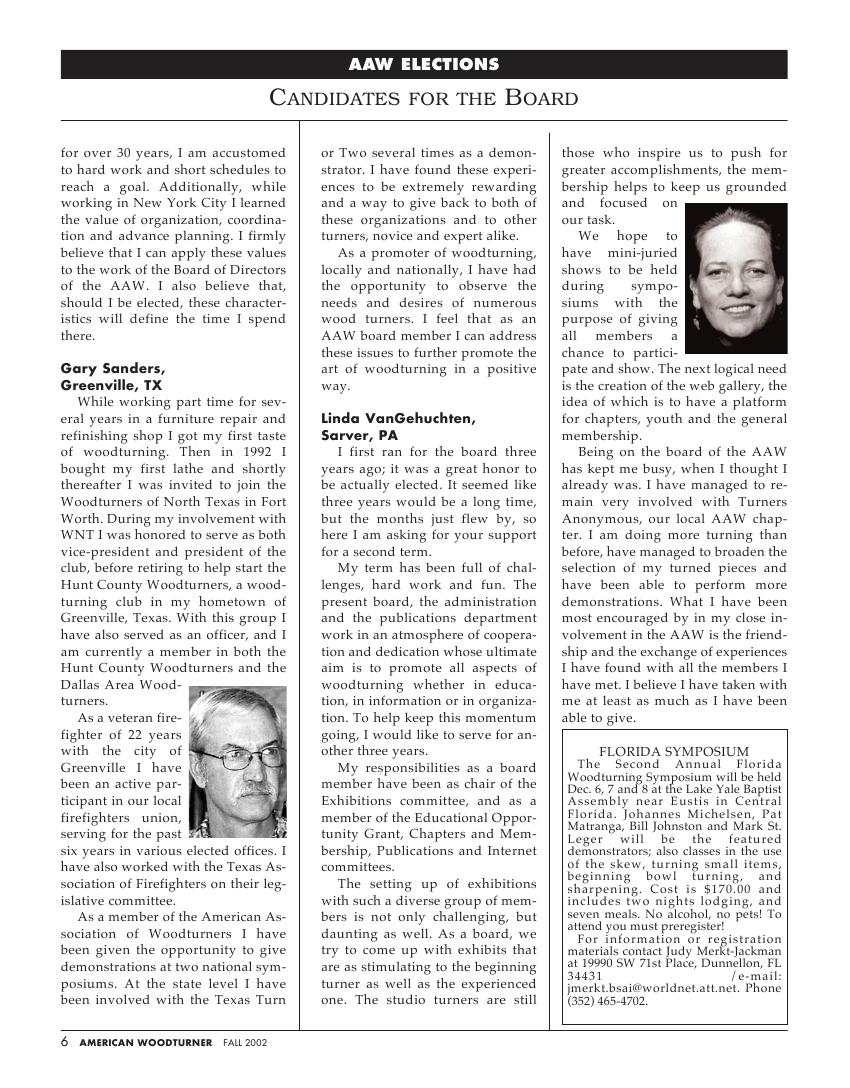 AAW ELECTIONS

CANDIDATES FOR THE BOARD

for over 30 years, I am accustomed to hard work and short schedules to reach a goal. Additionally, while working in New York City I learned the value of organization, coordination and advance planning. I firmly believe that I can apply these values to the work of the Board of Directors of the AAW. I also believe that, should I be elected, these characteristics will define the time I spend there.

Gary Sanders, Greenville, TX

While working part time for several years in a furniture repair and refinishing shop I got my first taste of woodturning. Then in 1992 I bought my first lathe and shortly thereafter I was invited to join the Woodturners of North Texas in Fort Worth. During my involvement with WNT I was honored to serve as both vice-president and president of the club, before retiring to help start the Hunt County Woodturners, a woodturning club in my hometown of Greenville, Texas. With this group I have also served as an officer, and I am currently a member in both the Hunt County Woodturners and the Dallas Area Woodturners.

As a veteran firefighter of 22 years with the city of Greenville I have been an active participant in our local firefighters union, serving for the past six years in various elected offices. I have also worked with the Texas Association of Firefighters on their legislative committee.

As a member of the American Association of Woodturners I have been given the opportunity to give demonstrations at two national symposiums. At the state level I have been involved with the Texas Turn or Two several times as a demonstrator. I have found these experiences to be extremely rewarding and a way to give back to both of these organizations and to other turners, novice and expert alike.

As a promoter of woodturning, locally and nationally, I have had the opportunity to observe the needs and desires of numerous wood turners. I feel that as an AAW board member I can address these issues to further promote the art of woodturning in a positive way.

Linda VanGehuchten, Sarver, PA

I first ran for the board three years ago; it was a great honor to be actually elected. It seemed like three years would be a long time, but the months just flew by, so here I am asking for your support for a second term.

My term has been full of challenges, hard work and fun. The present board, the administration and the publications department work in an atmosphere of cooperation and dedication whose ultimate aim is to promote all aspects of woodturning whether in education, in information or in organization. To help keep this momentum going, I would like to serve for another three years.

My responsibilities as a board member have been as chair of the Exhibitions committee, and as a member of the Educational Opportunity Grant, Chapters and Membership, Publications and Internet committees.

The setting up of exhibitions with such a diverse group of members is not only challenging, but daunting as well. As a board, we try to come up with exhibits that are as stimulating to the beginning turner as well as the experienced one. The studio turners are still those who inspire us to push for greater accomplishments, the membership helps to keep us grounded and focused on our task.

We hope to have mini-juried shows to be held during symposiums with the purpose of giving all members a chance to participate and show. The next logical need is the creation of the web gallery, the idea of which is to have a platform for chapters, youth and the general membership.

Being on the board of the AAW has kept me busy, when I thought I already was. I have managed to remain very involved with Turners Anonymous, our local AAW chapter. I am doing more turning than before, have managed to broaden the selection of my turned pieces and have been able to perform more demonstrations. What I have been most encouraged by in my close involvement in the AAW is the friendship and the exchange of experiences I have found with all the members I have met. I believe I have taken with me at least as much as I have been able to give.

FLORIDA SYMPOSIUM
The Second Annual Florida Woodturning Symposium will be held Dec. 6, 7 and 8 at the Lake Yale Baptist Assembly near Eustis in Central Florida. Johannes Michelsen, Pat Matranga, Bill Johnston and Mark St. Leger will be the featured demonstrators; also classes in the use of the skew, turning small items, beginning bowl turning, and sharpening. Cost is $170.00 and includes two nights lodging, and seven meals. No alcohol, no pets! To attend you must preregister!
For information or registration materials contact Judy Merkt-Jackman at 19990 SW 71st Place, Dunnellon, FL 34431 /e-mail: jmerkt.bsai@worldnet.att.net. Phone (352) 465-4702.

6 AMERICAN WOODTURNER FALL 2002